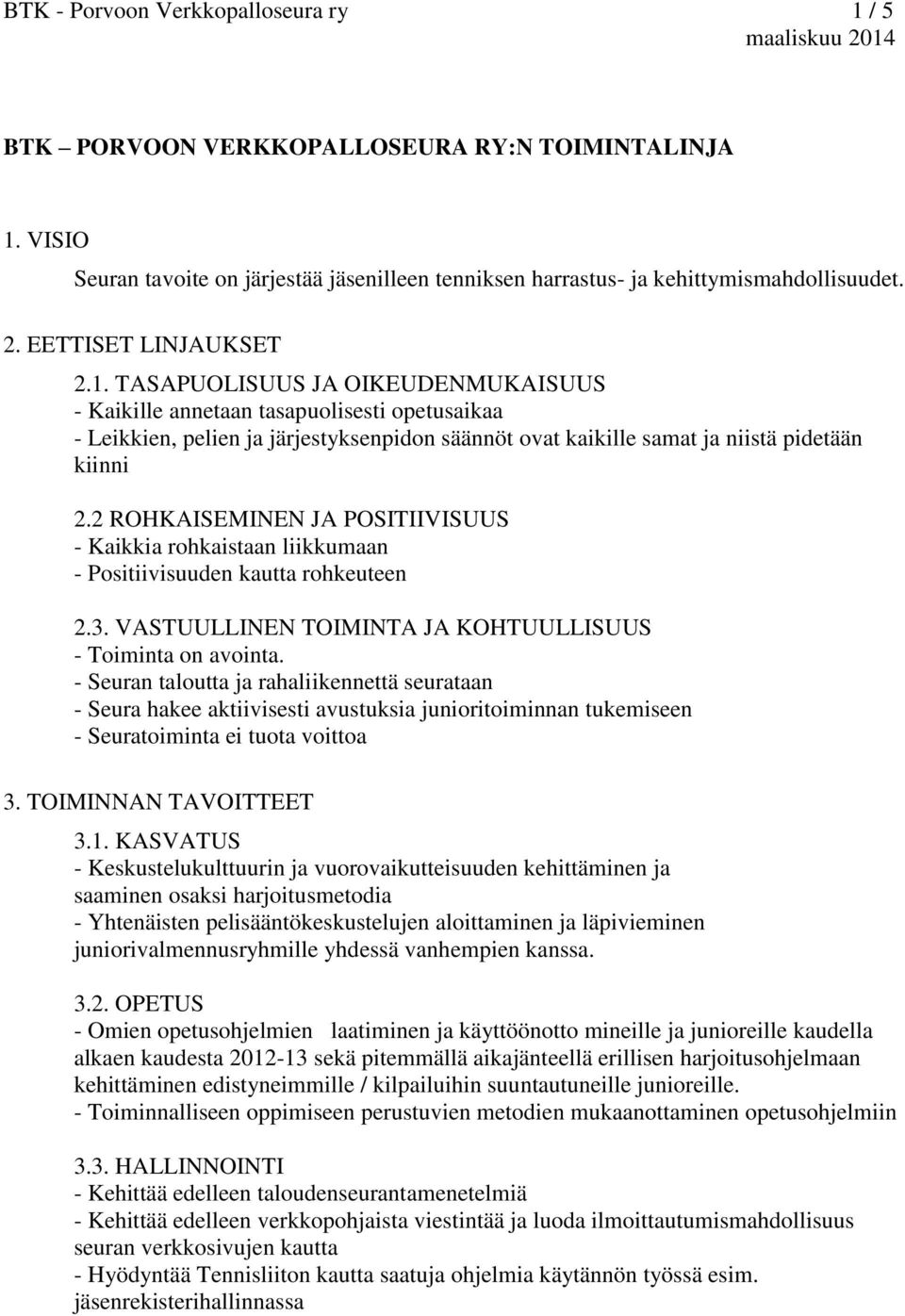 BTK - Porvoon Verkkopalloseura ry 1 / 5
maaliskuu 2014

BTK – PORVOON VERKKOPALLOSEURA RY:N TOIMINTALINJA

1. VISIO
Seuran tavoite on järjestää jäsenilleen tenniksen harrastus- ja kehittymismahdollisuudet.

2. EETTISET LINJAUKSET

2.1. TASAPUOLISUUS JA OIKEUDENMUKAISUUS
- Kaikille annetaan tasapuolisesti opetusaikaa
- Leikkien, pelien ja järjestyksenpidon säännöt ovat kaikille samat ja niistä pidetään kiinni

2.2 ROHKAISEMINEN JA POSITIIVISUUS
- Kaikkia rohkaistaan liikkumaan
- Positiivisuuden kautta rohkeuteen

2.3. VASTUULLINEN TOIMINTA JA KOHTUULLISUUS
- Toiminta on avointa.
- Seuran taloutta ja rahaliikennettä seurataan
- Seura hakee aktiivisesti avustuksia junioritoiminnan tukemiseen
- Seuratoiminta ei tuota voittoa

3. TOIMINNAN TAVOITTEET

3.1. KASVATUS
- Keskustelukulttuurin ja vuorovaikutteisuuden kehittäminen ja saaminen osaksi harjoitusmetodia
- Yhtenäisten pelisääntökeskustelujen aloittaminen ja läpivieminen juniorivalmennusryhmille yhdessä vanhempien kanssa.

3.2. OPETUS
- Omien opetusohjelmien laatiminen ja käyttöönotto mineille ja junioreille kaudella alkaen kaudesta 2012-13 sekä pitemmällä aikajänteellä erillisen harjoitusohjelmaan kehittäminen edistyneimmille / kilpailuihin suuntautuneille junioreille.
- Toiminnalliseen oppimiseen perustuvien metodien mukaanottaminen opetusohjelmiin

3.3. HALLINNOINTI
- Kehittää edelleen taloudenseurantamenetelmiä
- Kehittää edelleen verkkopohjaista viestintää ja luoda ilmoittautumismahdollisuus seuran verkkosivujen kautta
- Hyödyntää Tennisliiton kautta saatuja ohjelmia käytännön työssä esim. jäsenrekisterihallinnassa